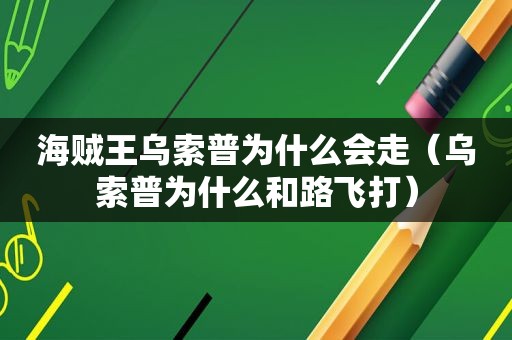 海贼王乌索普为什么会走（乌索普为什么和路飞打）